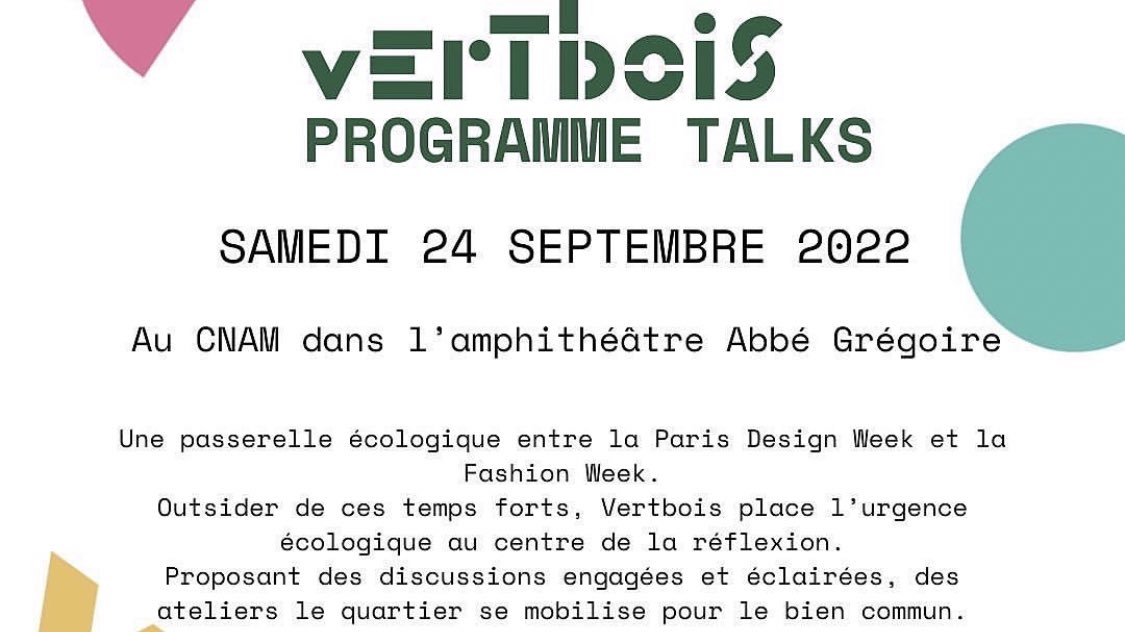 vErTbois
PROGRAMME TALKS

SAMEDI 24 SEPTEMBRE 2022

Au CNAM dans l'amphithéâtre Abbé Grégoire

Une passerelle écologique entre la Paris Design Week et la Fashion Week.
Outsider de ces temps forts, Vertbois place l'urgence écologique au centre de la réflexion.
Proposant des discussions engagées et éclairées, des ateliers le quartier se mobilise pour le bien commun.